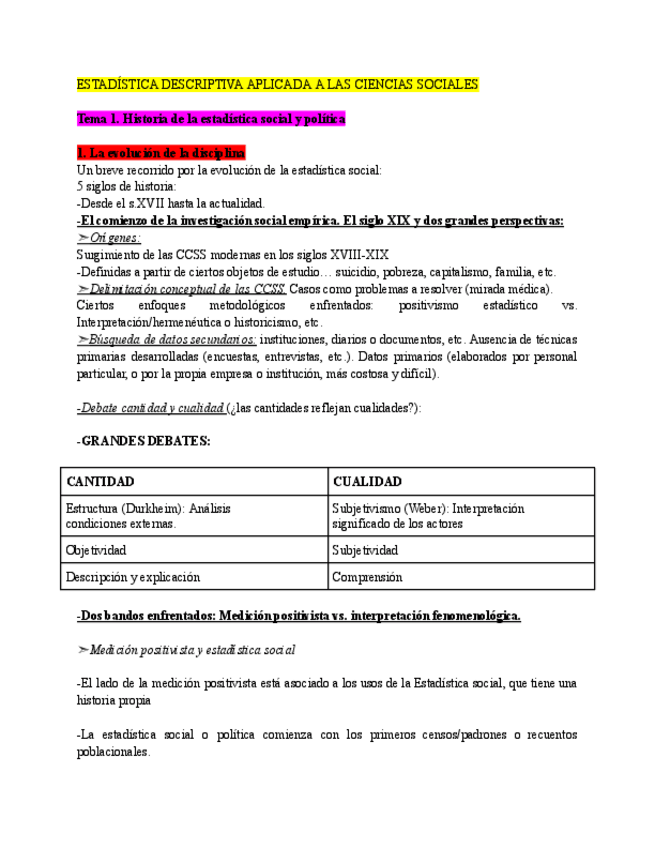 ESTADÍSTICA DESCRIPTIVA APLICADA A LAS CIENCIAS SOCIALES

Tema 1. Historia de la estadística social y política

1. La evolución de la disciplina

Un breve recorrido por la evolución de la estadística social:
5 siglos de historia:
-Desde el s.XVII hasta la actualidad.

-El comienzo de la investigación social empírica. El siglo XIX y dos grandes perspectivas:
➢Orígenes:
Surgimiento de las CCSS modernas en los siglos XVIII-XIX
-Definidas a partir de ciertos objetos de estudio… suicidio, pobreza, capitalismo, familia, etc.
➢Delimitación conceptual de las CCSS. Casos como problemas a resolver (mirada médica).
Ciertos enfoques metodológicos enfrentados: positivismo estadístico vs. Interpretación/hermenéutica o historicismo, etc.
➢Búsqueda de datos secundarios: instituciones, diarios o documentos, etc. Ausencia de técnicas primarias desarrolladas (encuestas, entrevistas, etc.). Datos primarios (elaborados por personal particular, o por la propia empresa o institución, más costosa y difícil).

-Debate cantidad y cualidad (¿las cantidades reflejan cualidades?):

-GRANDES DEBATES:

| CANTIDAD | CUALIDAD |
|---|---|
| Estructura (Durkheim): Análisis condiciones externas. | Subjetivismo (Weber): Interpretación significado de los actores |
| Objetividad | Subjetividad |
| Descripción y explicación | Comprensión |

-Dos bandos enfrentados: Medición positivista vs. interpretación fenomenológica.

➢Medición positivista y estadística social

-El lado de la medición positivista está asociado a los usos de la Estadística social, que tiene una historia propia

-La estadística social o política comienza con los primeros censos/padrones o recuentos poblacionales.